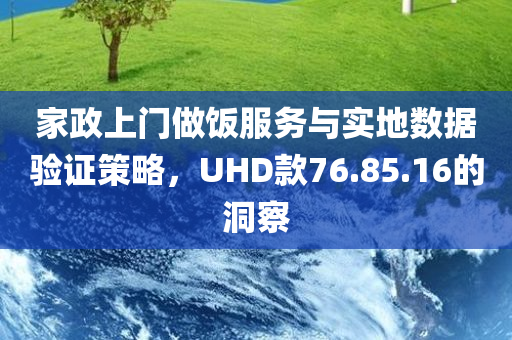 家政上门做饭服务与实地数据验证策略，UHD款76.85.16的洞察